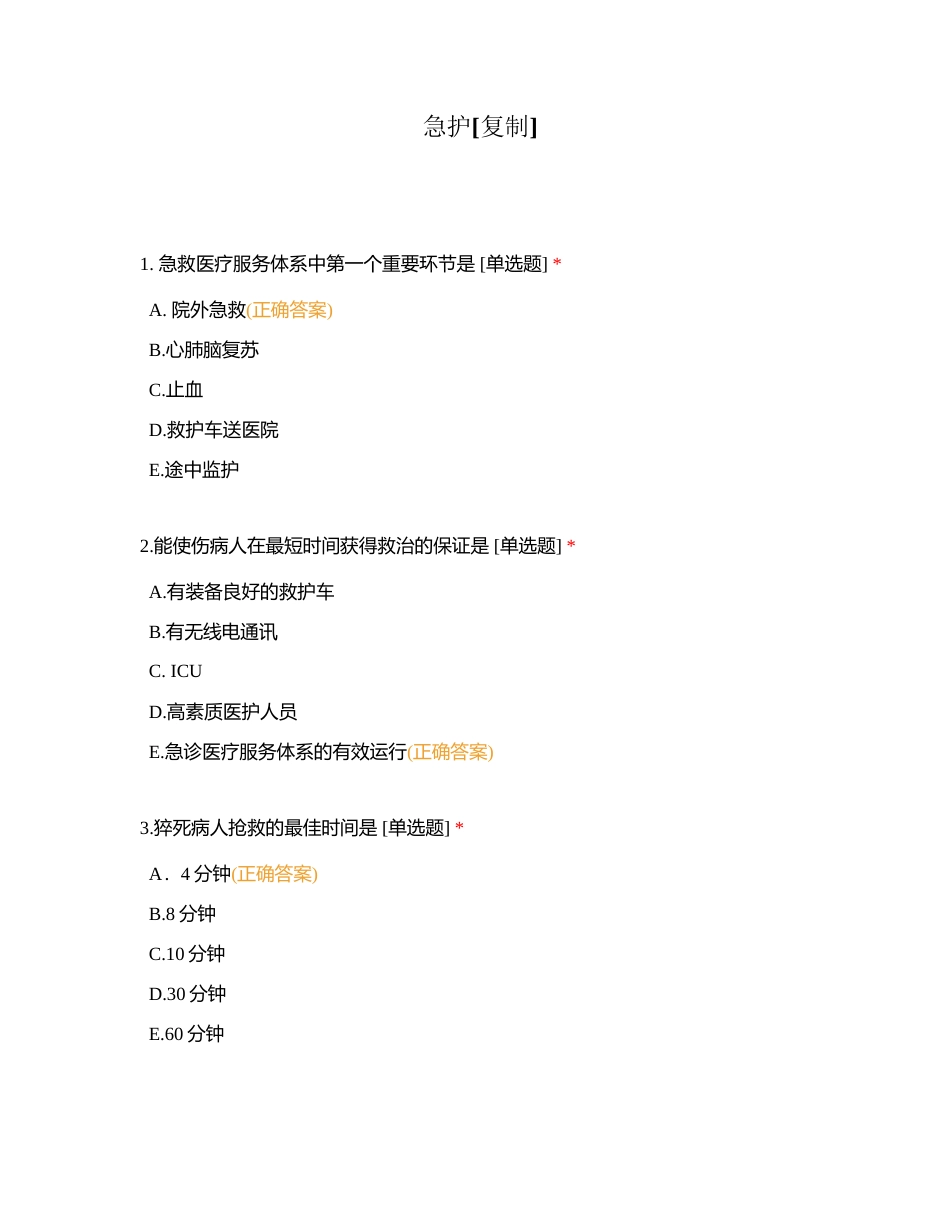 急护[复制]

1. 急救医疗服务体系中第一个重要环节是 [单选题] *

A. 院外急救(正确答案)

B.心肺脑复苏

C.止血

D.救护车送医院

E.途中监护

2.能使伤病人在最短时间获得救治的保证是 [单选题] *

A.有装备良好的救护车

B.有无线电通讯

C. ICU

D.高素质医护人员

E.急诊医疗服务体系的有效运行(正确答案)

3.猝死病人抢救的最佳时间是 [单选题] *

A． 4 分钟(正确答案)

B.8 分钟

C.10 分钟

D.30 分钟

E.60 分钟